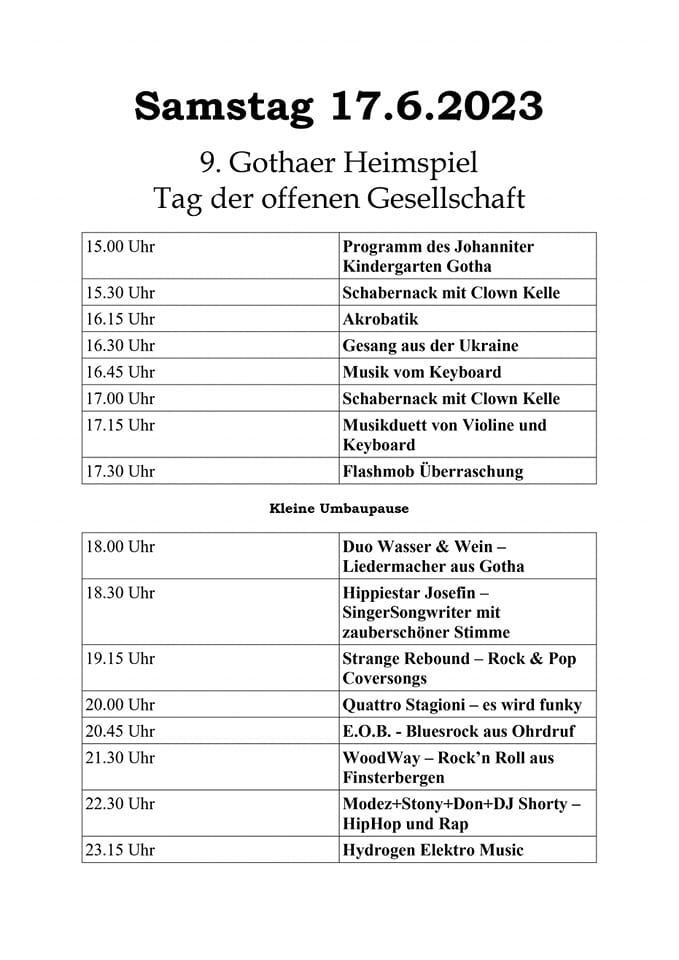 Samstag 17.6.2023

9. Gothaer Heimspiel
Tag der offenen Gesellschaft

| | |
|---|---|
| 15.00 Uhr | Programm des Johanniter Kindergarten Gotha |
| 15.30 Uhr | Schabernack mit Clown Kelle |
| 16.15 Uhr | Akrobatik |
| 16.30 Uhr | Gesang aus der Ukraine |
| 16.45 Uhr | Musik vom Keyboard |
| 17.00 Uhr | Schabernack mit Clown Kelle |
| 17.15 Uhr | Musikduett von Violine und Keyboard |
| 17.30 Uhr | Flashmob Überraschung |

Kleine Umbaupause

| | |
|---|---|
| 18.00 Uhr | Duo Wasser & Wein – Liedermacher aus Gotha |
| 18.30 Uhr | Hippiestar Josefin – SingerSongwriter mit zauberschöner Stimme |
| 19.15 Uhr | Strange Rebound – Rock & Pop Coversongs |
| 20.00 Uhr | Quattro Stagioni – es wird funky |
| 20.45 Uhr | E.O.B. - Bluesrock aus Ohrdruf |
| 21.30 Uhr | WoodWay – Rock'n Roll aus Finsterbergen |
| 22.30 Uhr | Modez+Stony+Don+DJ Shorty – HipHop und Rap |
| 23.15 Uhr | Hydrogen Elektro Music |